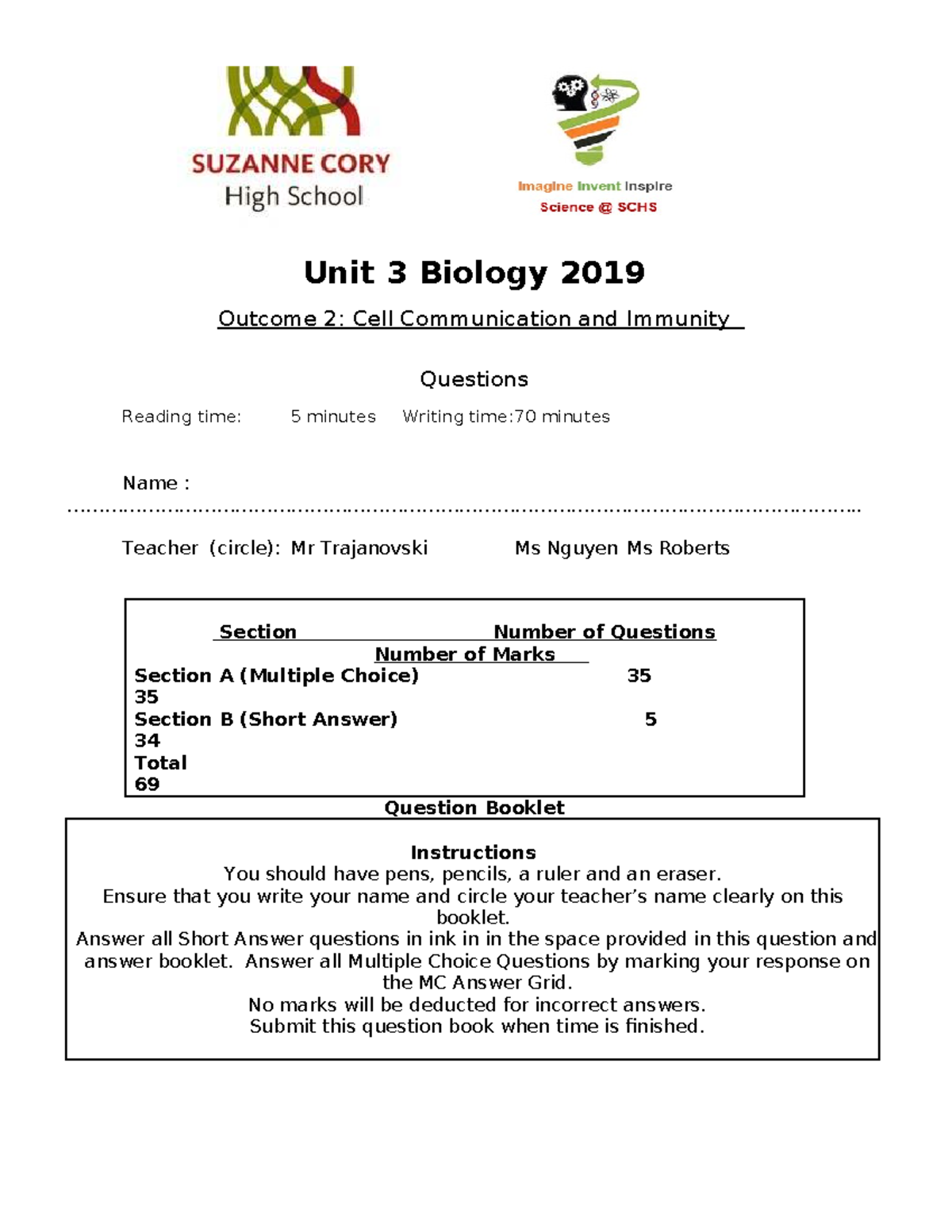 SUZANNE CORY
High School

Imagine Invent Inspire
Science @ SCHS

Unit 3 Biology 2019

Outcome 2: Cell Communication and Immunity

Questions

Reading time: 5 minutes Writing time:70 minutes

Name :

Teacher (circle): Mr Trajanovski Ms Nguyen Ms Roberts

Section Number of Questions
Number of Marks
Section A (Multiple Choice) 35
35
Section B (Short Answer) 5
34
Total
69

Question Booklet

Instructions
You should have pens, pencils, a ruler and an eraser.
Ensure that you write your name and circle your teacher's name clearly on this booklet.
Answer all Short Answer questions in ink in in the space provided in this question and answer booklet. Answer all Multiple Choice Questions by marking your response on the MC Answer Grid.
No marks will be deducted for incorrect answers.
Submit this question book when time is finished.